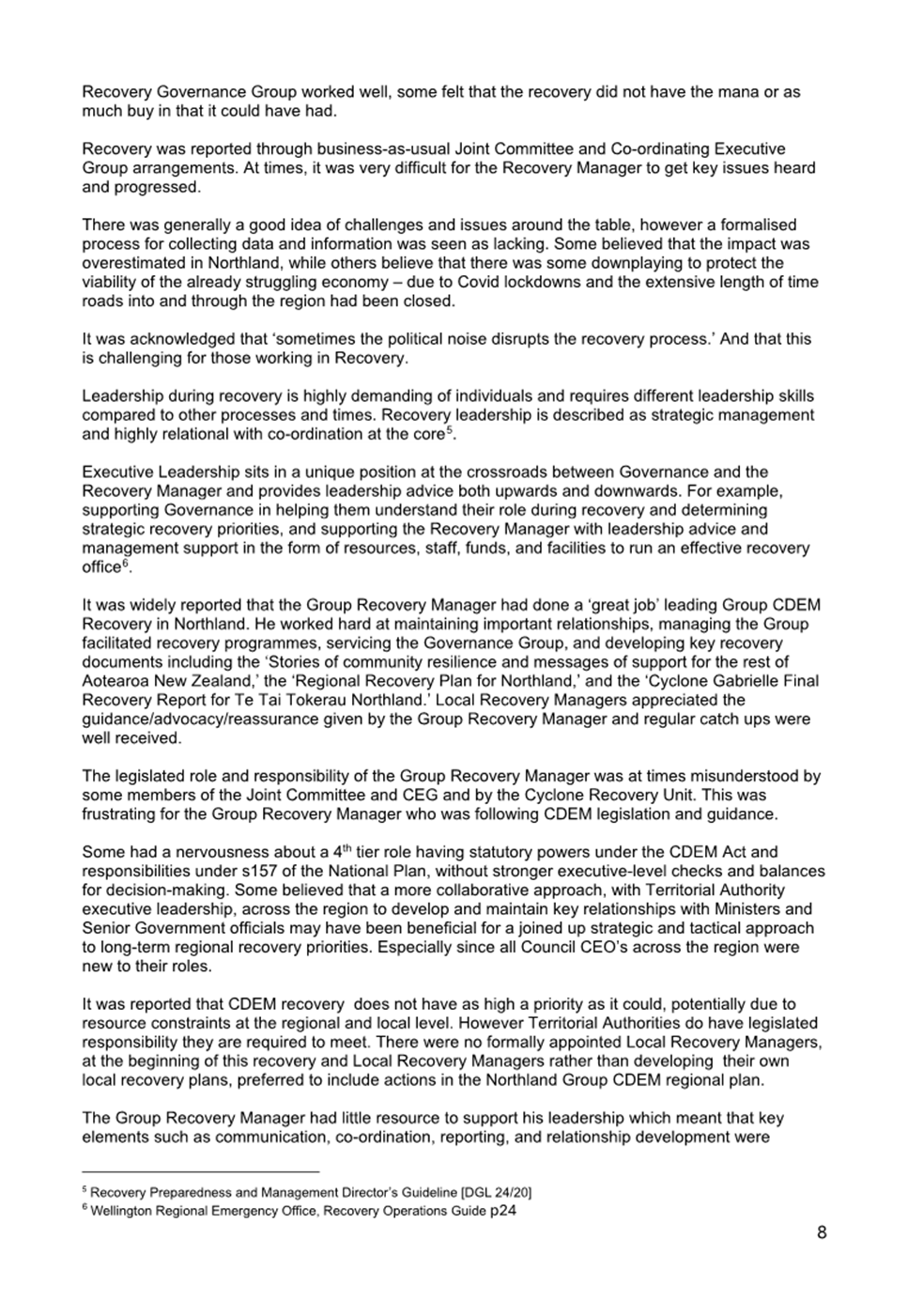 Recovery Governance Group worked well, some felt that the recovery did not have the mana or as much buy in that it could have had.

Recovery was reported through business-as-usual Joint Committee and Co-ordinating Executive Group arrangements. At times, it was very difficult for the Recovery Manager to get key issues heard and progressed.

There was generally a good idea of challenges and issues around the table, however a formalised process for collecting data and information was seen as lacking. Some believed that the impact was overestimated in Northland, while others believe that there was some downplaying to protect the viability of the already struggling economy – due to Covid lockdowns and the extensive length of time roads into and through the region had been closed.

It was acknowledged that 'sometimes the political noise disrupts the recovery process.' And that this is challenging for those working in Recovery.

Leadership during recovery is highly demanding of individuals and requires different leadership skills compared to other processes and times. Recovery leadership is described as strategic management and highly relational with co-ordination at the core$^5$.

Executive Leadership sits in a unique position at the crossroads between Governance and the Recovery Manager and provides leadership advice both upwards and downwards. For example, supporting Governance in helping them understand their role during recovery and determining strategic recovery priorities, and supporting the Recovery Manager with leadership advice and management support in the form of resources, staff, funds, and facilities to run an effective recovery office$^6$.

It was widely reported that the Group Recovery Manager had done a 'great job' leading Group CDEM Recovery in Northland. He worked hard at maintaining important relationships, managing the Group facilitated recovery programmes, servicing the Governance Group, and developing key recovery documents including the 'Stories of community resilience and messages of support for the rest of Aotearoa New Zealand,' the 'Regional Recovery Plan for Northland,' and the 'Cyclone Gabrielle Final Recovery Report for Te Tai Tokerau Northland.' Local Recovery Managers appreciated the guidance/advocacy/reassurance given by the Group Recovery Manager and regular catch ups were well received.

The legislated role and responsibility of the Group Recovery Manager was at times misunderstood by some members of the Joint Committee and CEG and by the Cyclone Recovery Unit. This was frustrating for the Group Recovery Manager who was following CDEM legislation and guidance.

Some had a nervousness about a 4$^{th}$ tier role having statutory powers under the CDEM Act and responsibilities under s157 of the National Plan, without stronger executive-level checks and balances for decision-making. Some believed that a more collaborative approach, with Territorial Authority executive leadership, across the region to develop and maintain key relationships with Ministers and Senior Government officials may have been beneficial for a joined up strategic and tactical approach to long-term regional recovery priorities. Especially since all Council CEO's across the region were new to their roles.

It was reported that CDEM recovery does not have as high a priority as it could, potentially due to resource constraints at the regional and local level. However Territorial Authorities do have legislated responsibility they are required to meet. There were no formally appointed Local Recovery Managers, at the beginning of this recovery and Local Recovery Managers rather than developing their own local recovery plans, preferred to include actions in the Northland Group CDEM regional plan.

The Group Recovery Manager had little resource to support his leadership which meant that key elements such as communication, co-ordination, reporting, and relationship development were

$^5$ Recovery Preparedness and Management Director's Guideline [DGL 24/20]
$^6$ Wellington Regional Emergency Office, Recovery Operations Guide p24

8